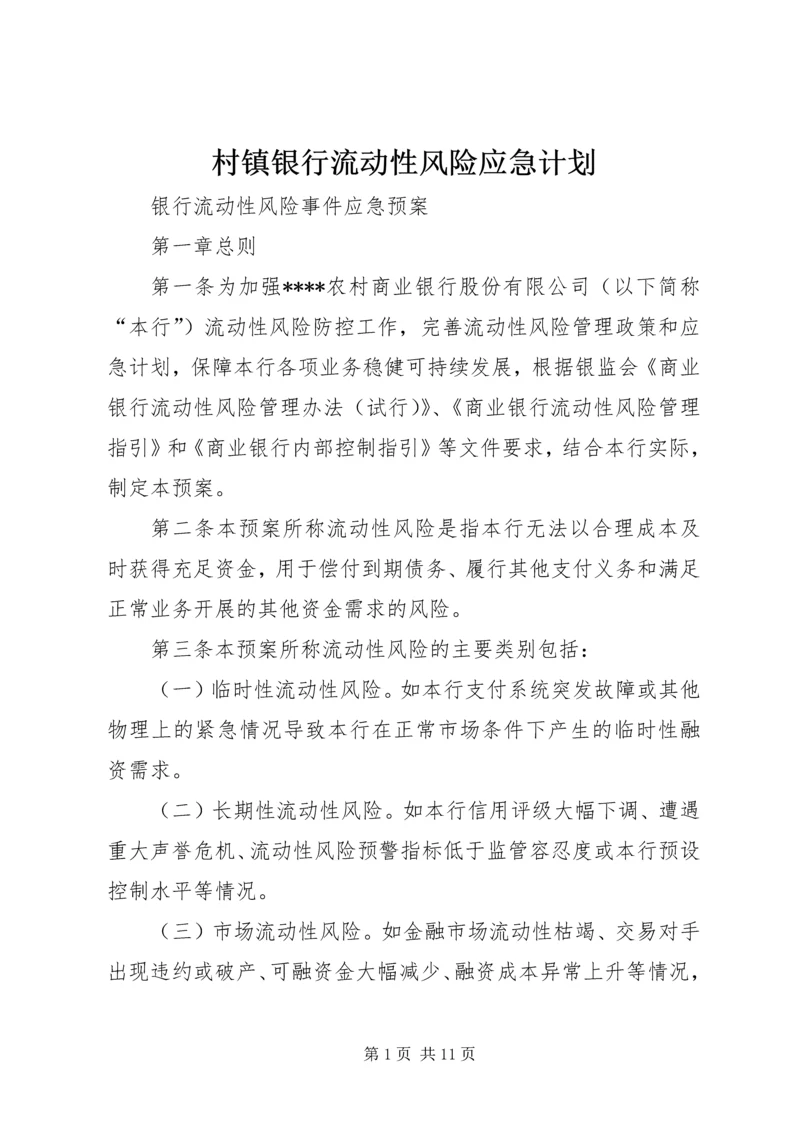 村镇银行流动性风险应急计划

银行流动性风险事件应急预案

第一章总则

第一条为加强****农村商业银行股份有限公司（以下简称“本行”）流动性风险防控工作，完善流动性风险管理政策和应急计划，保障本行各项业务稳健可持续发展，根据银监会《商业银行流动性风险管理办法（试行）》、《商业银行流动性风险管理指引》和《商业银行内部控制指引》等文件要求，结合本行实际，制定本预案。

第二条本预案所称流动性风险是指本行无法以合理成本及时获得充足资金，用于偿付到期债务、履行其他支付义务和满足正常业务开展的其他资金需求的风险。

第三条本预案所称流动性风险的主要类别包括：

（一）临时性流动性风险。如本行支付系统突发故障或其他物理上的紧急情况导致本行在正常市场条件下产生的临时性融资需求。

（二）长期性流动性风险。如本行信用评级大幅下调、遭遇重大声誉危机、流动性风险预警指标低于监管容忍度或本行预设控制水平等情况。

（三）市场流动性风险。如金融市场流动性枯竭、交易对手出现违约或破产、可融资金大幅减少、融资成本异常上升等情况，

第 1 页 共 11 页